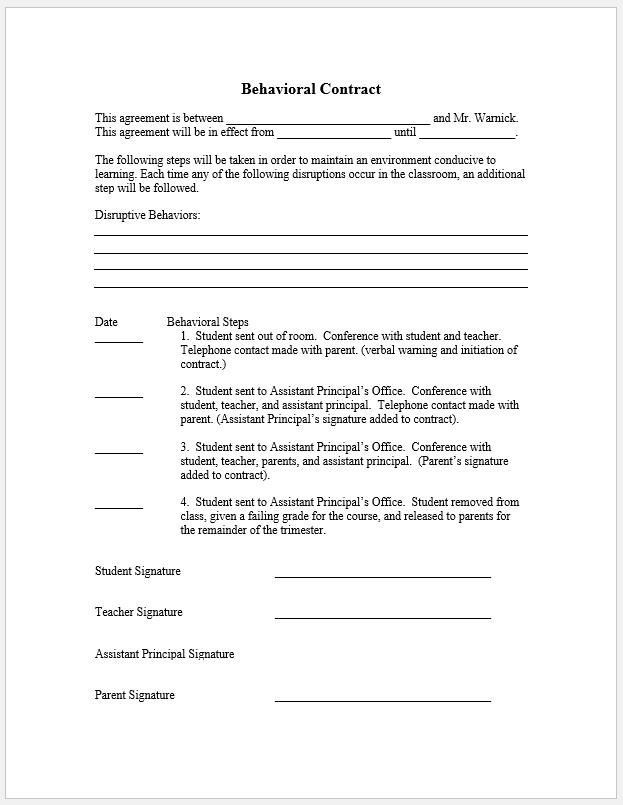 Behavioral Contract

This agreement is between ____ and Mr. Warnick.
This agreement will be in effect from ____ until ____.

The following steps will be taken in order to maintain an environment conducive to learning. Each time any of the following disruptions occur in the classroom, an additional step will be followed.

Disruptive Behaviors:
____
____
____
____

Date Behavioral Steps

____ 1. Student sent out of room. Conference with student and teacher. Telephone contact made with parent. (verbal warning and initiation of contract.)

____ 2. Student sent to Assistant Principal's Office. Conference with student, teacher, and assistant principal. Telephone contact made with parent. (Assistant Principal's signature added to contract).

____ 3. Student sent to Assistant Principal's Office. Conference with student, teacher, parents, and assistant principal. (Parent's signature added to contract).

____ 4. Student sent to Assistant Principal's Office. Student removed from class, given a failing grade for the course, and released to parents for the remainder of the trimester.

Student Signature ____

Teacher Signature ____

Assistant Principal Signature

Parent Signature ____